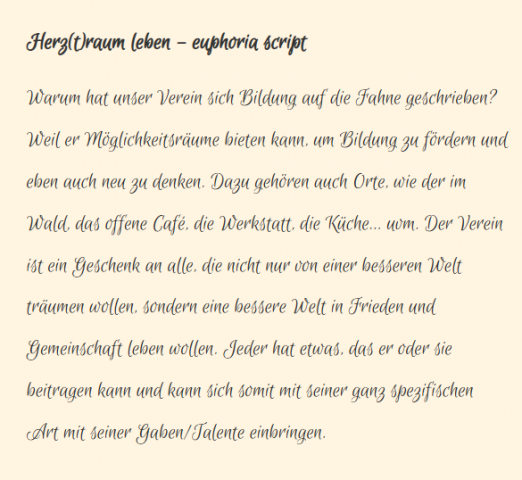 Herz(t)raum leben – euphoria script

Warum hat unser Verein sich Bildung auf die Fahne geschrieben? Weil er Möglichkeitsräume bieten kann, um Bildung zu fördern und eben auch neu zu denken. Dazu gehören auch Orte, wie der im Wald, das offene Café, die Werkstatt, die Küche… uvm. Der Verein ist ein Geschenk an alle, die nicht nur von einer besseren Welt träumen wollen, sondern eine bessere Welt in Frieden und Gemeinschaft leben wollen. Jeder hat etwas, das er oder sie beitragen kann und kann sich somit mit seiner ganz spezifischen Art mit seiner Gaben/Talente einbringen.